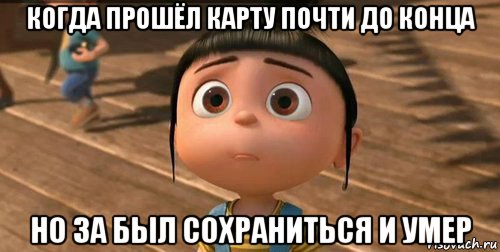 КОГДА ПРОШЁЛ КАРТУ ПОЧТИ ДО КОНЦА

НО ЗА БЫЛ СОХРАНИТЬСЯ И УМЕР

risovach.ru